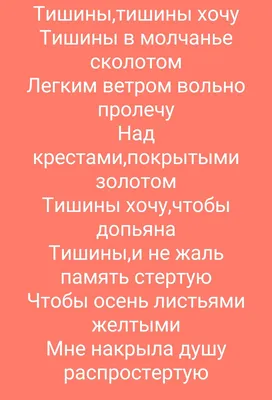 Тишины,тишины хочу
Тишины в молчанье сколотом
Легким ветром вольно пролечу
Над крестами,покрытыми золотом
Тишины хочу,чтобы допьяна
Тишины,и не жаль память стертую
Чтобы осень листьями желтыми
Мне накрыла душу распростертую